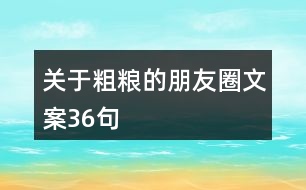 关于粗粮的朋友圈文案36句